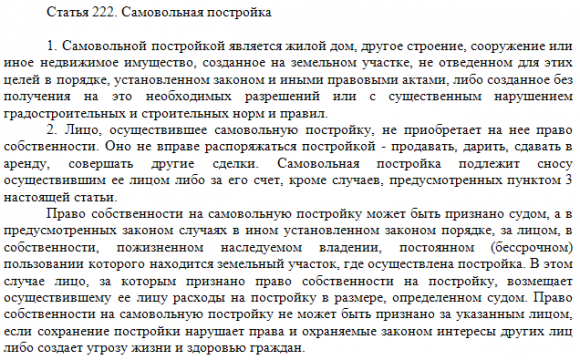 Статья 222. Самовольная постройка

1. Самовольной постройкой является жилой дом, другое строение, сооружение или иное недвижимое имущество, созданное на земельном участке, не отведенном для этих целей в порядке, установленном законом и иными правовыми актами, либо созданное без получения на это необходимых разрешений или с существенным нарушением градостроительных и строительных норм и правил.

2. Лицо, осуществившее самовольную постройку, не приобретает на нее право собственности. Оно не вправе распоряжаться постройкой - продавать, дарить, сдавать в аренду, совершать другие сделки. Самовольная постройка подлежит сносу осуществившим ее лицом либо за его счет, кроме случаев, предусмотренных пунктом 3 настоящей статьи.

Право собственности на самовольную постройку может быть признано судом, а в предусмотренных законом случаях в ином установленном законом порядке, за лицом, в собственности, пожизненном наследуемом владении, постоянном (бессрочном) пользовании которого находится земельный участок, где осуществлена постройка. В этом случае лицо, за которым признано право собственности на постройку, возмещает осуществившему ее лицу расходы на постройку в размере, определенном судом. Право собственности на самовольную постройку не может быть признано за указанным лицом, если сохранение постройки нарушает права и охраняемые законом интересы других лиц либо создает угрозу жизни и здоровью граждан.